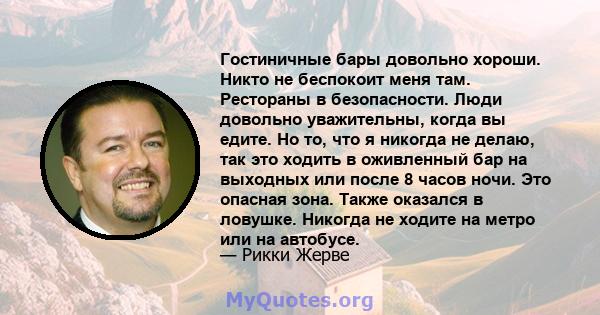 Гостиничные бары довольно хороши. Никто не беспокоит меня там. Рестораны в безопасности. Люди довольно уважительны, когда вы едите. Но то, что я никогда не делаю, так это ходить в оживленный бар на выходных или после 8 часов ночи. Это опасная зона. Также оказался в ловушке. Никогда не ходите на метро или на автобусе.
— Рикки Жерве

MyQuotes.org